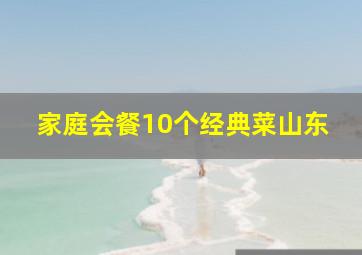 家庭会餐10个经典菜山东